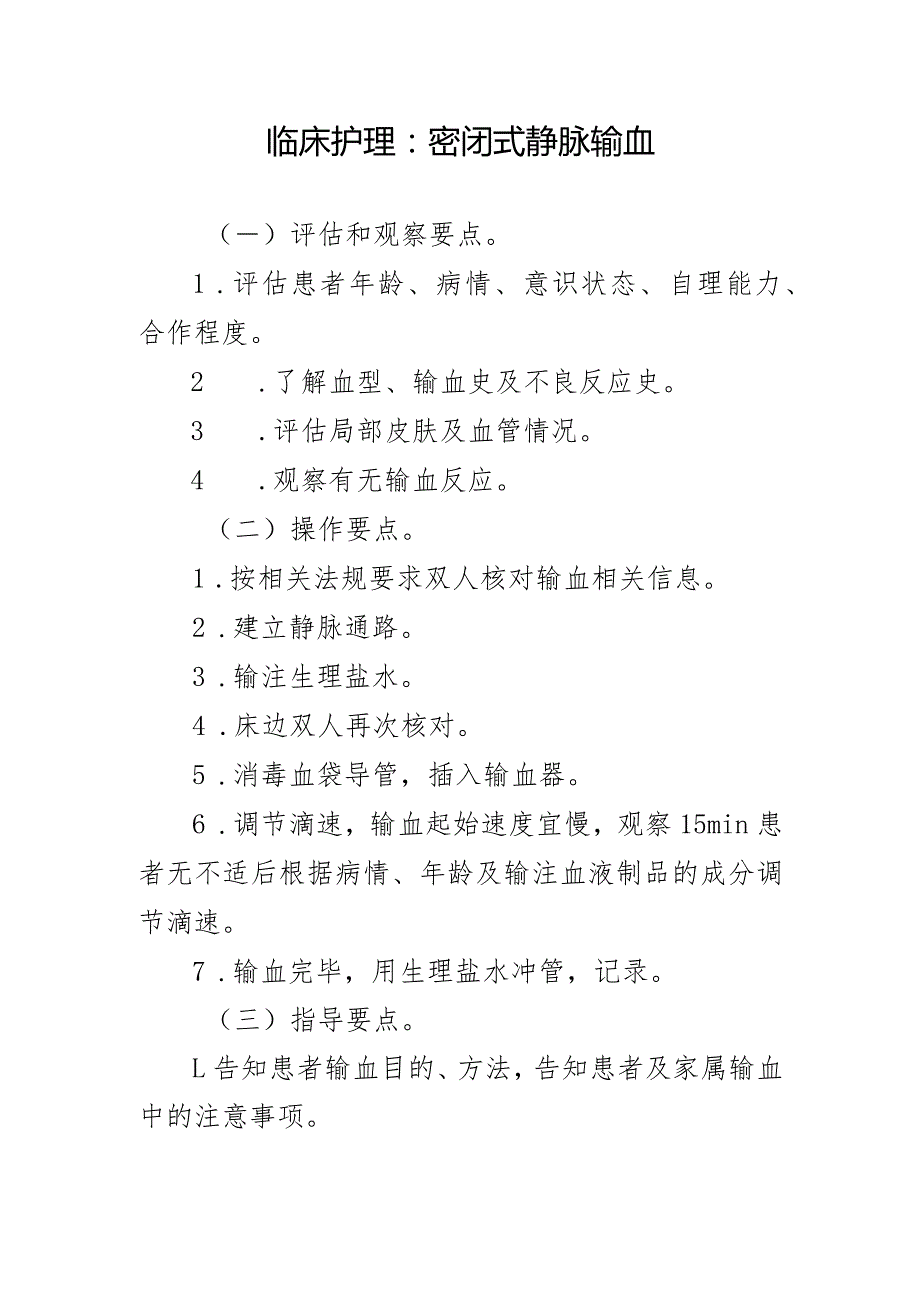 临床护理：密闭式静脉输血

（一）评估和观察要点。

1．评估患者年龄、病情、意识状态、自理能力、合作程度。

2　．了解血型、输血史及不良反应史。

3　．评估局部皮肤及血管情况。

4　．观察有无输血反应。

（二）操作要点。

1．按相关法规要求双人核对输血相关信息。

2．建立静脉通路。

3．输注生理盐水。

4．床边双人再次核对。

5．消毒血袋导管，插入输血器。

6．调节滴速，输血起始速度宜慢，观察15min患者无不适后根据病情、年龄及输注血液制品的成分调节滴速。

7．输血完毕，用生理盐水冲管，记录。

（三）指导要点。

L告知患者输血目的、方法，告知患者及家属输血中的注意事项。